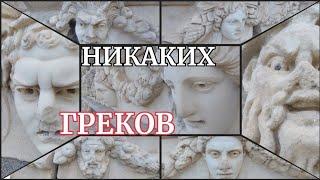 НИКАКИХ

ГРЕКОВ